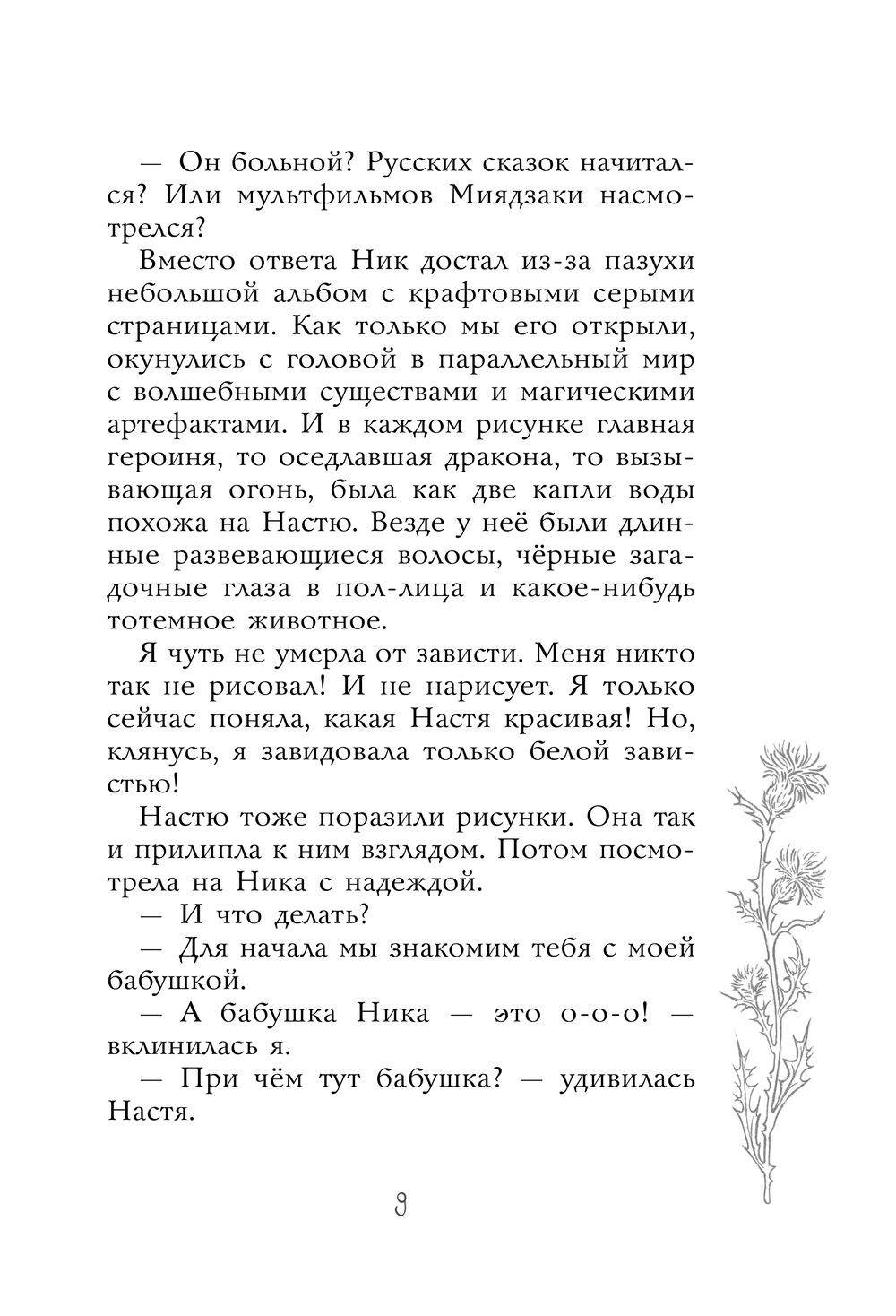 — Он больной? Русских сказок начитался? Или мультфильмов Миядзаки насмотрелся?

Вместо ответа Ник достал из-за пазухи небольшой альбом с крафтовыми серыми страницами. Как только мы его открыли, окунулись с головой в параллельный мир с волшебными существами и магическими артефактами. И в каждом рисунке главная героиня, то оседлавшая дракона, то вызывающая огонь, была как две капли воды похожа на Настю. Везде у неё были длинные развевающиеся волосы, чёрные загадочные глаза в пол-лица и какое-нибудь тотемное животное.

Я чуть не умерла от зависти. Меня никто так не рисовал! И не нарисует. Я только сейчас поняла, какая Настя красивая! Но, клянусь, я завидовала только белой завистью!

Настю тоже поразили рисунки. Она так и прилипла к ним взглядом. Потом посмотрела на Ника с надеждой.

— И что делать?

— Для начала мы знакомим тебя с моей бабушкой.

— А бабушка Ника — это о-о-о! — вклинилась я.

— При чём тут бабушка? — удивилась Настя.

9